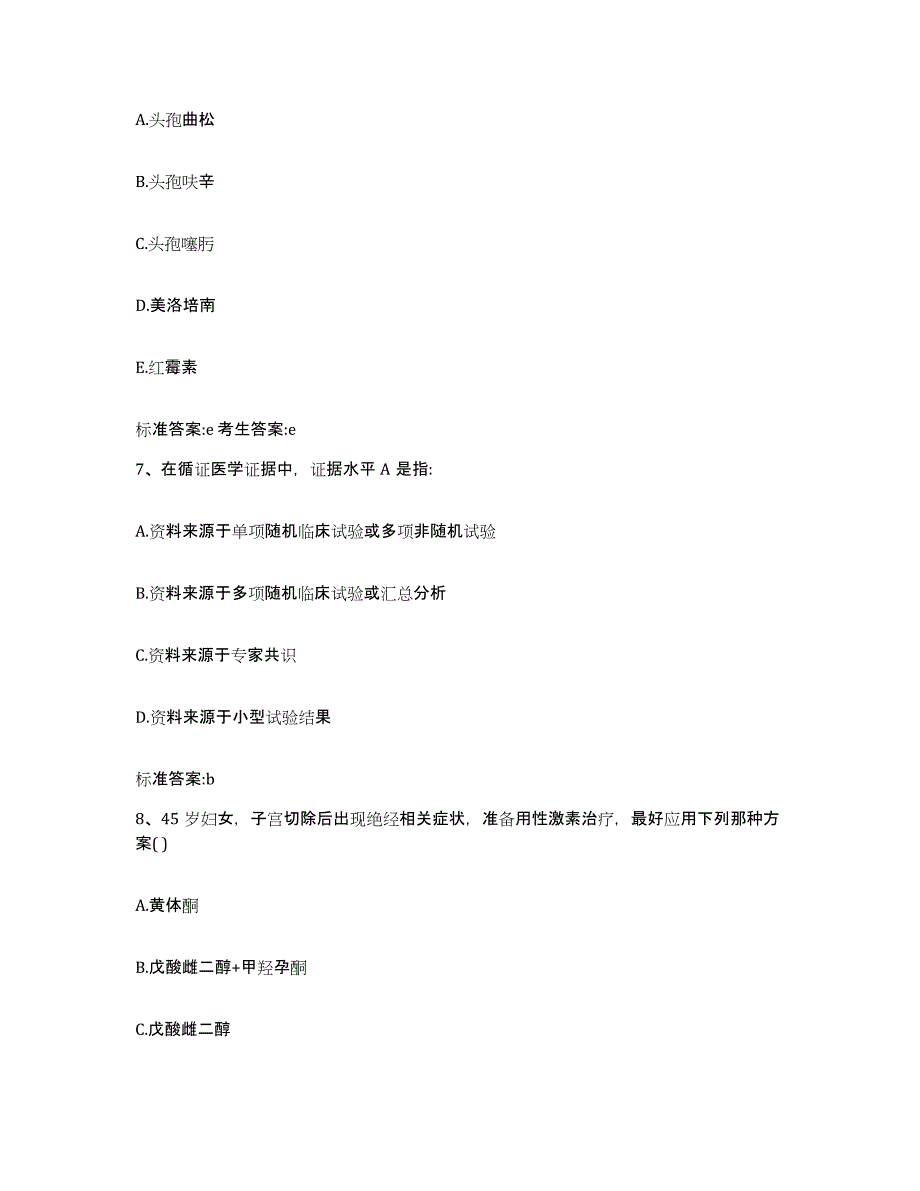 A.头孢曲松

B.头孢呋辛

C.头孢噻肟

D.美洛培南

E.红霉素

标准答案:e 考生答案:e

7、在循证医学证据中，证据水平 A 是指:

A.资料来源于单项随机临床试验或多项非随机试验

B.资料来源于多项随机临床试验或汇总分析

C.资料来源于专家共识

D.资料来源于小型试验结果

标准答案:b

8、45 岁妇女，子宫切除后出现绝经相关症状，准备用性激素治疗，最好应用下列那种方案( )

A.黄体酮

B.戊酸雌二醇+甲羟孕酮

C.戊酸雌二醇